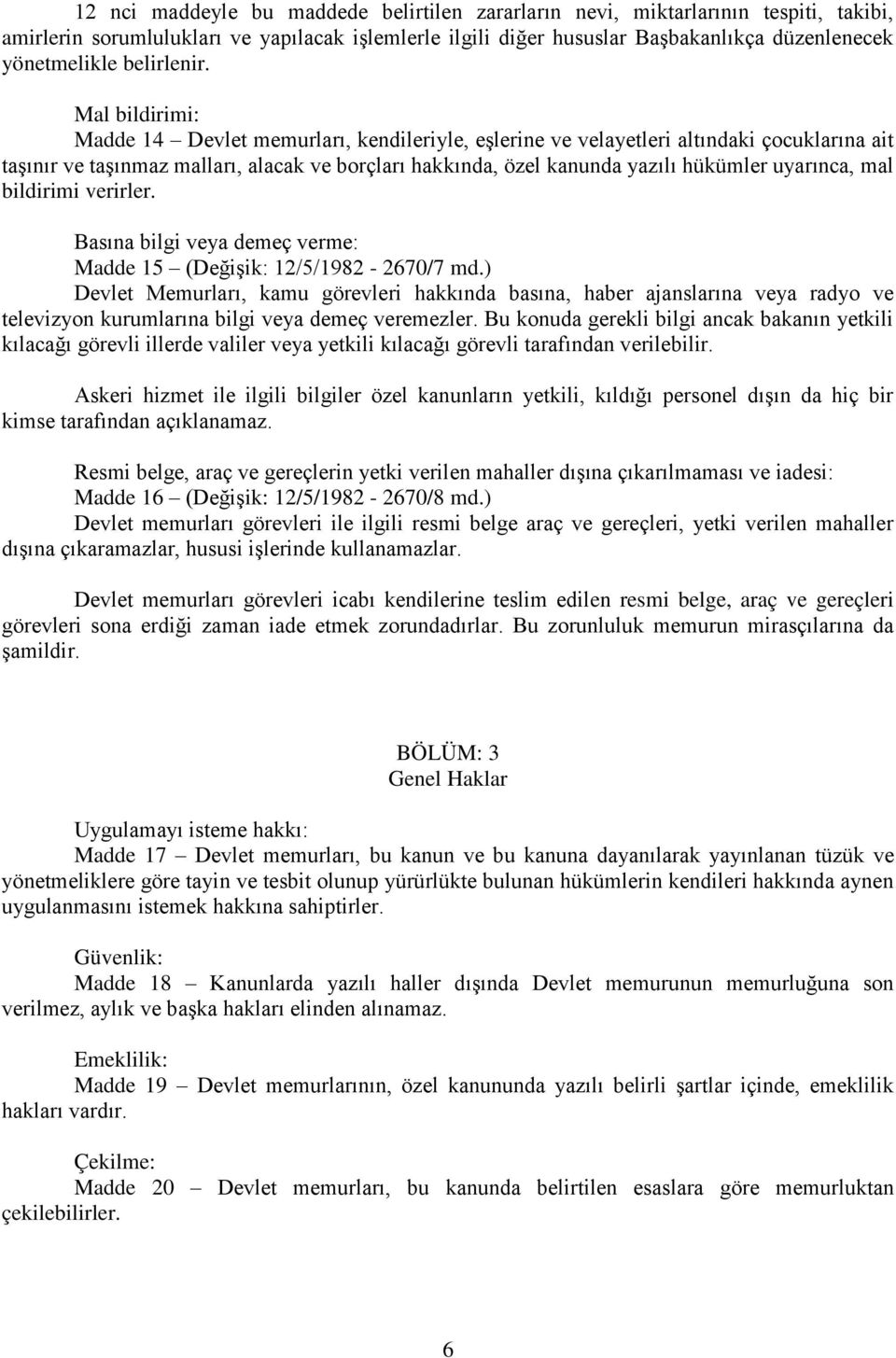 12 nci maddeyle bu maddede belirtilen zararların nevi, miktarlarının tespiti, takibi, amirlerin sorumlulukları ve yapılacak işlemlerle ilgili diğer hususlar Başbakanlıkça düzenlenecek yönetmelikle belirlenir.

Mal bildirimi:
Madde 14 – Devlet memurları, kendileriyle, eşlerine ve velayetleri altındaki çocuklarına ait taşınır ve taşınmaz malları, alacak ve borçları hakkında, özel kanunda yazılı hükümler uyarınca, mal bildirimi verirler.

Basına bilgi veya demeç verme:
Madde 15 – (Değişik: 12/5/1982 - 2670/7 md.)
Devlet Memurları, kamu görevleri hakkında basına, haber ajanslarına veya radyo ve televizyon kurumlarına bilgi veya demeç veremezler. Bu konuda gerekli bilgi ancak bakanın yetkili kılacağı görevli illerde valiler veya yetkili kılacağı görevli tarafından verilebilir.

Askeri hizmet ile ilgili bilgiler özel kanunların yetkili, kıldığı personel dışın da hiç bir kimse tarafından açıklanamaz.

Resmi belge, araç ve gereçlerin yetki verilen mahaller dışına çıkarılmaması ve iadesi:
Madde 16 – (Değişik: 12/5/1982 - 2670/8 md.)
Devlet memurları görevleri ile ilgili resmi belge araç ve gereçleri, yetki verilen mahaller dışına çıkaramazlar, hususi işlerinde kullanamazlar.

Devlet memurları görevleri icabı kendilerine teslim edilen resmi belge, araç ve gereçleri görevleri sona erdiği zaman iade etmek zorundadırlar. Bu zorunluluk memurun mirasçılarına da şamildir.

BÖLÜM: 3
Genel Haklar

Uygulamayı isteme hakkı:
Madde 17 – Devlet memurları, bu kanun ve bu kanuna dayanılarak yayınlanan tüzük ve yönetmeliklere göre tayin ve tesbit olunup yürürlükte bulunan hükümlerin kendileri hakkında aynen uygulanmasını istemek hakkına sahiptirler.

Güvenlik:
Madde 18 – Kanunlarda yazılı haller dışında Devlet memurunun memurluğuna son verilmez, aylık ve başka hakları elinden alınamaz.

Emeklilik:
Madde 19 – Devlet memurlarının, özel kanununda yazılı belirli şartlar içinde, emeklilik hakları vardır.

Çekilme:
Madde 20 – Devlet memurları, bu kanunda belirtilen esaslara göre memurluktan çekilebilirler.

6